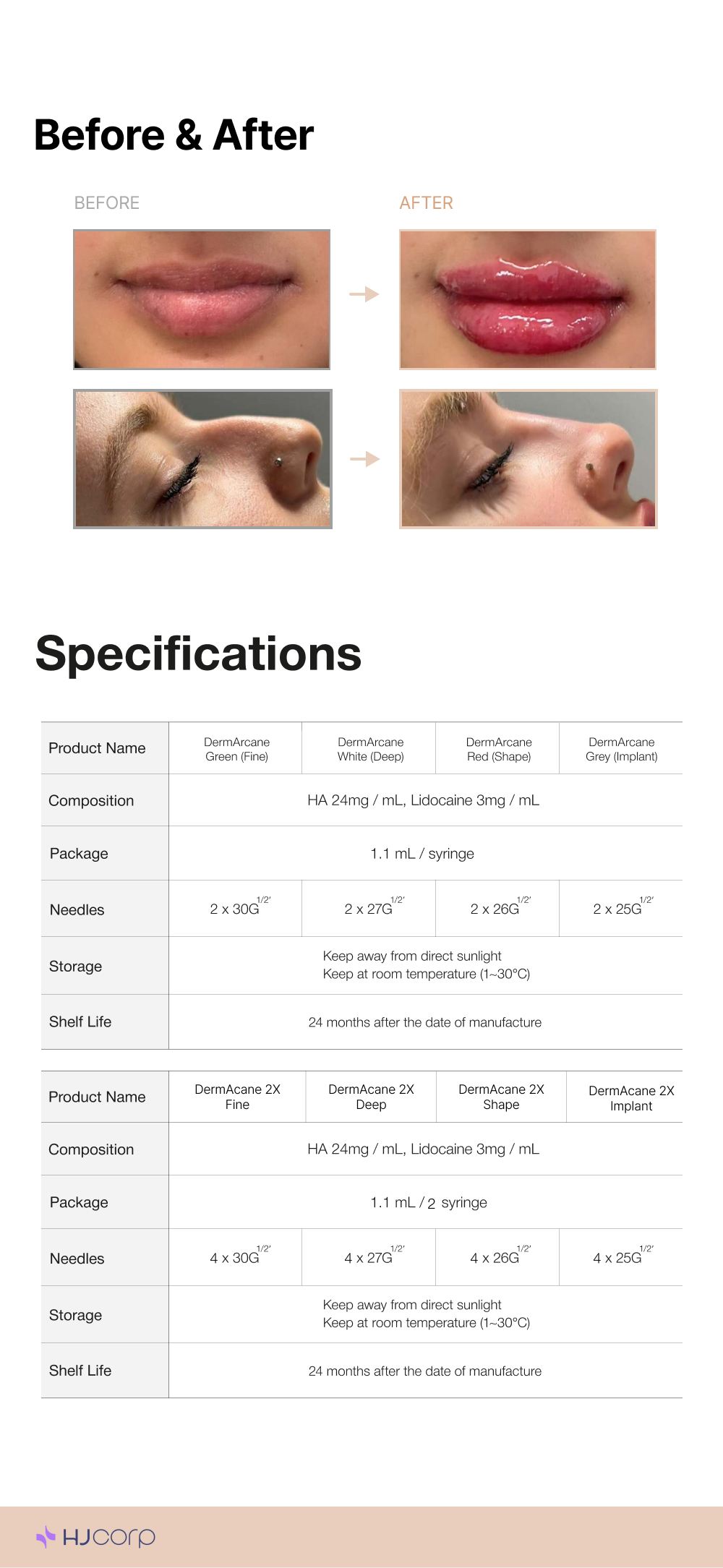 Before & After

BEFORE

AFTER

Specifications

| Product Name | DermArcane Green (Fine) | DermArcane White (Deep) | DermArcane Red (Shape) | DermArcane Grey (Implant) |
|---|---|---|---|---|
| Composition | HA 24mg / mL, Lidocaine 3mg / mL | | | |
| Package | 1.1 mL / syringe | | | |
| Needles | 2 x 30G$^{1/2'}$ | 2 x 27G$^{1/2'}$ | 2 x 26G$^{1/2'}$ | 2 x 25G$^{1/2'}$ |
| Storage | Keep away from direct sunlight Keep at room temperature (1~30°C) | | | |
| Shelf Life | 24 months after the date of manufacture | | | |

| Product Name | DermAcane 2X Fine | DermAcane 2X Deep | DermAcane 2X Shape | DermAcane 2X Implant |
|---|---|---|---|---|
| Composition | HA 24mg / mL, Lidocaine 3mg / mL | | | |
| Package | 1.1 mL / 2 syringe | | | |
| Needles | 4 x 30G$^{1/2'}$ | 4 x 27G$^{1/2'}$ | 4 x 26G$^{1/2'}$ | 4 x 25G$^{1/2'}$ |
| Storage | Keep away from direct sunlight Keep at room temperature (1~30°C) | | | |
| Shelf Life | 24 months after the date of manufacture | | | |

HJcorp